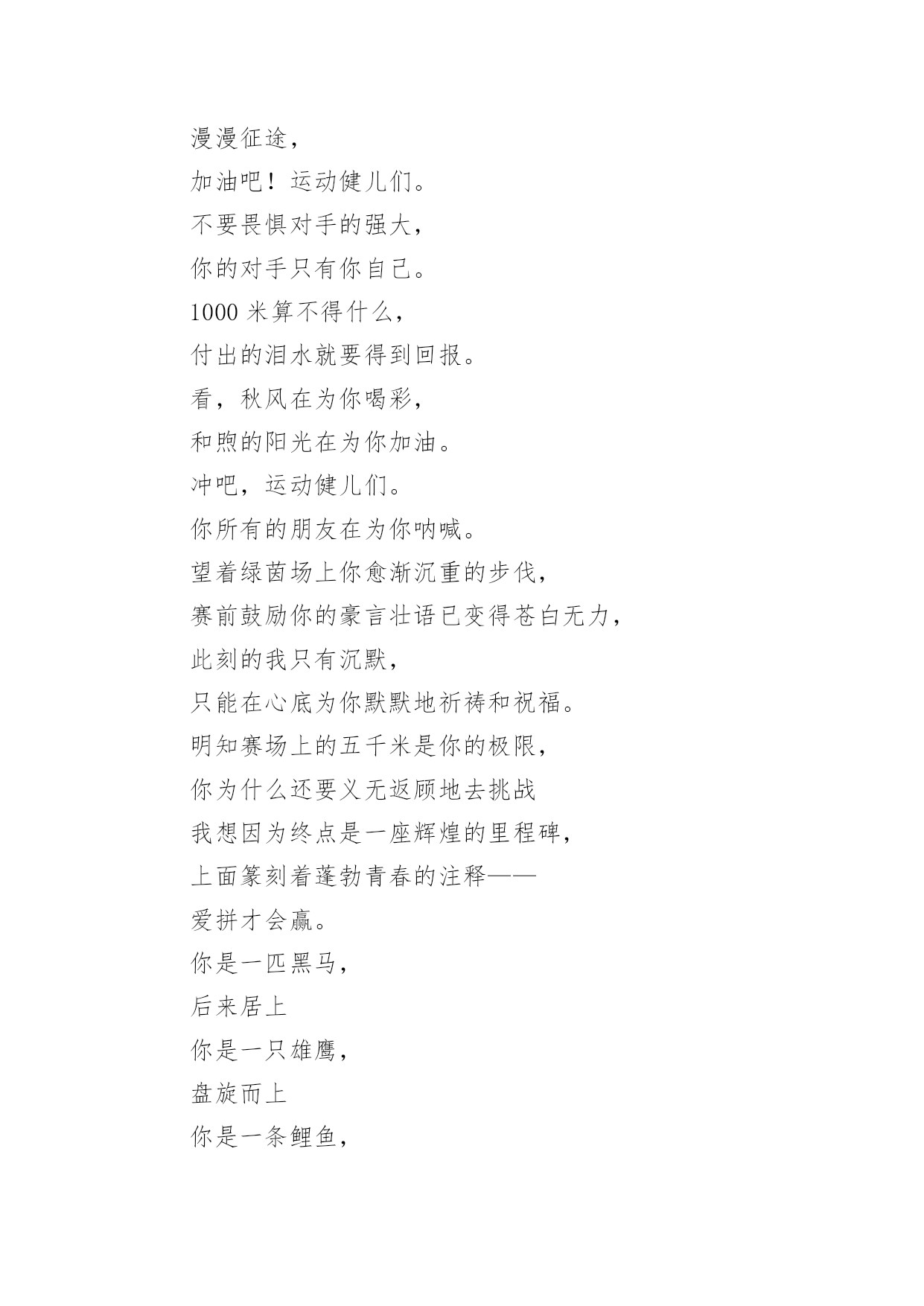 漫漫征途，
加油吧！运动健儿们。
不要畏惧对手的强大，
你的对手只有你自己。
1000 米算不得什么，
付出的泪水就要得到回报。
看，秋风在为你喝彩，
和煦的阳光在为你加油。
冲吧，运动健儿们。
你所有的朋友在为你呐喊。
望着绿茵场上你愈渐沉重的步伐，
赛前鼓励你的豪言壮语已变得苍白无力，
此刻的我只有沉默，
只能在心底为你默默地祈祷和祝福。
明知赛场上的五千米是你的极限，
你为什么还要义无返顾地去挑战
我想因为终点是一座辉煌的里程碑，
上面篆刻着蓬勃青春的注释——
爱拼才会赢。
你是一匹黑马，
后来居上
你是一只雄鹰，
盘旋而上
你是一条鲤鱼，